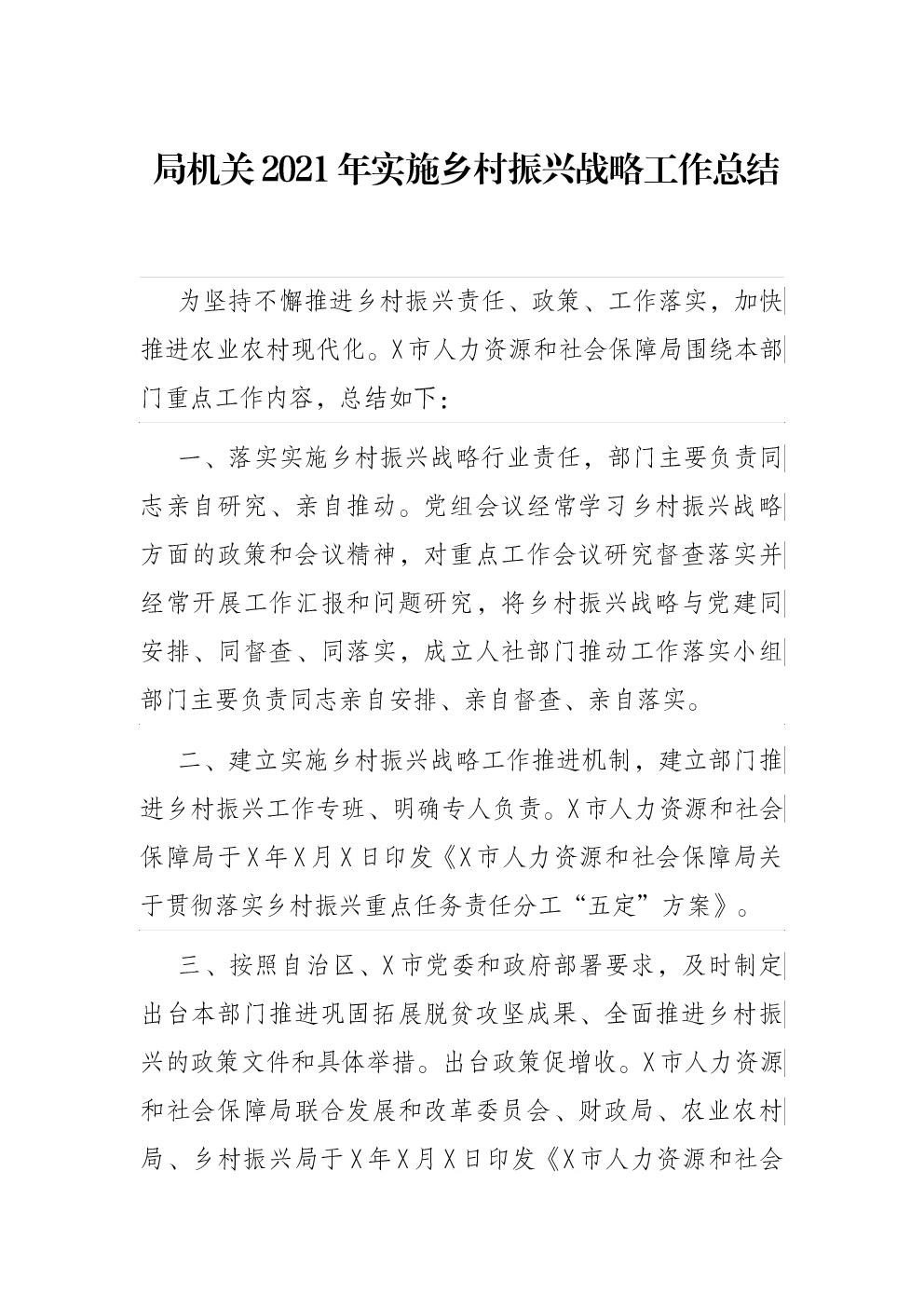 局机关2021年实施乡村振兴战略工作总结

为坚持不懈推进乡村振兴责任、政策、工作落实，加快推进农业农村现代化。X市人力资源和社会保障局围绕本部门重点工作内容，总结如下：

一、落实实施乡村振兴战略行业责任，部门主要负责同志亲自研究、亲自推动。党组会议经常学习乡村振兴战略方面的政策和会议精神，对重点工作会议研究督查落实并经常开展工作汇报和问题研究，将乡村振兴战略与党建同安排、同督查、同落实，成立人社部门推动工作落实小组部门主要负责同志亲自安排、亲自督查、亲自落实。

二、建立实施乡村振兴战略工作推进机制，建立部门推进乡村振兴工作专班、明确专人负责。X市人力资源和社会保障局于X年X月X日印发《X市人力资源和社会保障局关于贯彻落实乡村振兴重点任务责任分工“五定”方案》。

三、按照自治区、X市党委和政府部署要求，及时制定出台本部门推进巩固拓展脱贫攻坚成果、全面推进乡村振兴的政策文件和具体举措。出台政策促增收。X市人力资源和社会保障局联合发展和改革委员会、财政局、农业农村局、乡村振兴局于X年X月X日印发《X市人力资源和社会